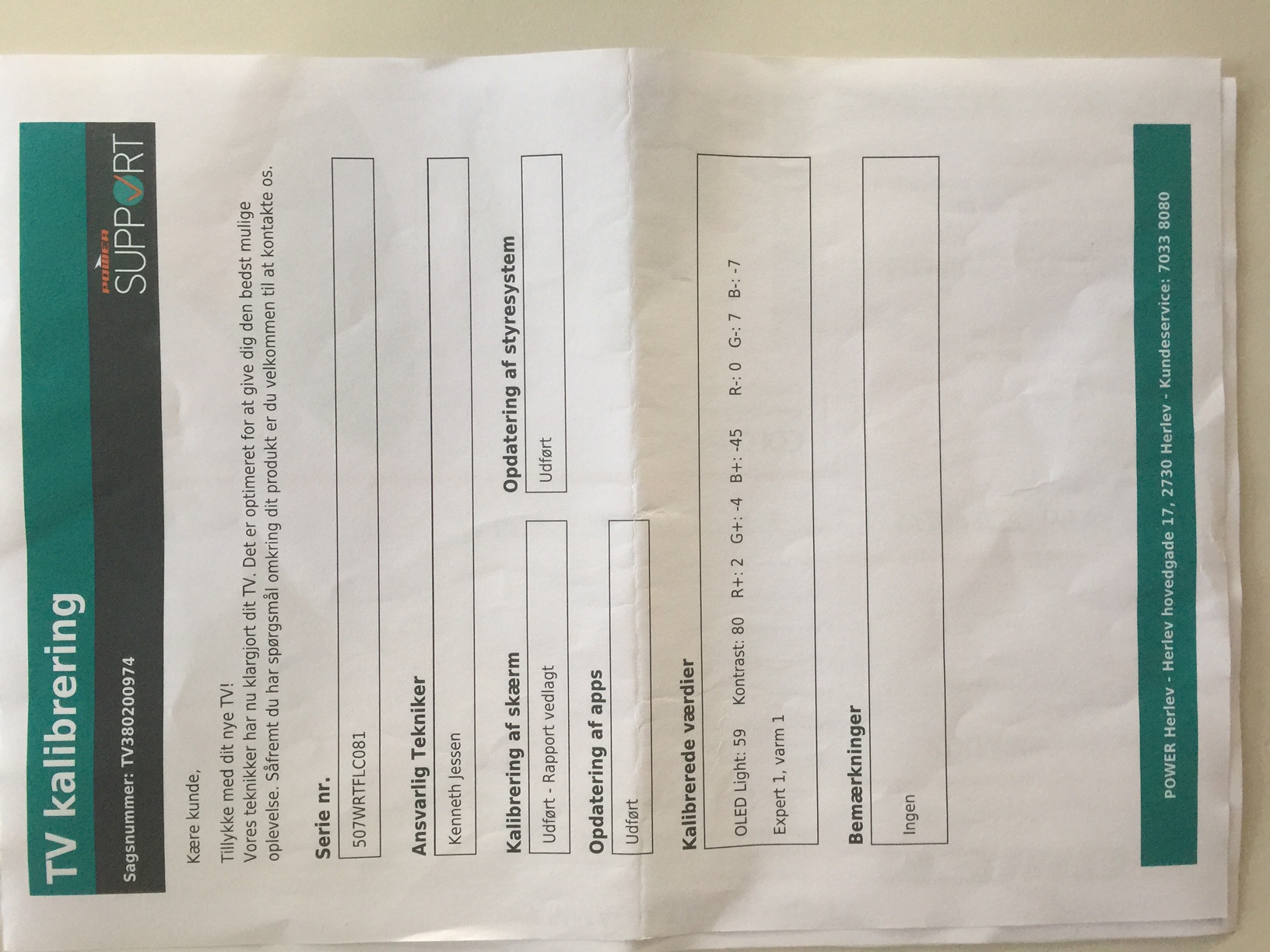 TV kalibrering

Sagsnummer: TV380200974

POWER SUPPORT

Kære kunde,

Tillykke med dit nye TV!
Vores teknikker har nu klargjort dit TV. Det er optimeret for at give dig den bedst mulige oplevelse. Såfremt du har spørgsmål omkring dit produkt er du velkommen til at kontakte os.

Serie nr.

507WRTFLC081

Ansvarlig Tekniker

Kenneth Jessen

Kalibrering af skærm

Udført - Rapport vedlagt

Opdatering af styresystem

Udført

Opdatering af apps

Udført

Kalibrerede værdier

OLED Light: 59 Kontrast: 80 R+: 2 G+: -4 B+: -45 R-: 0 G-: 7 B-: -7

Expert 1, varm 1

Bemærkninger

Ingen

POWER Herlev - Herlev hovedgade 17, 2730 Herlev - Kundeservice: 7033 8080